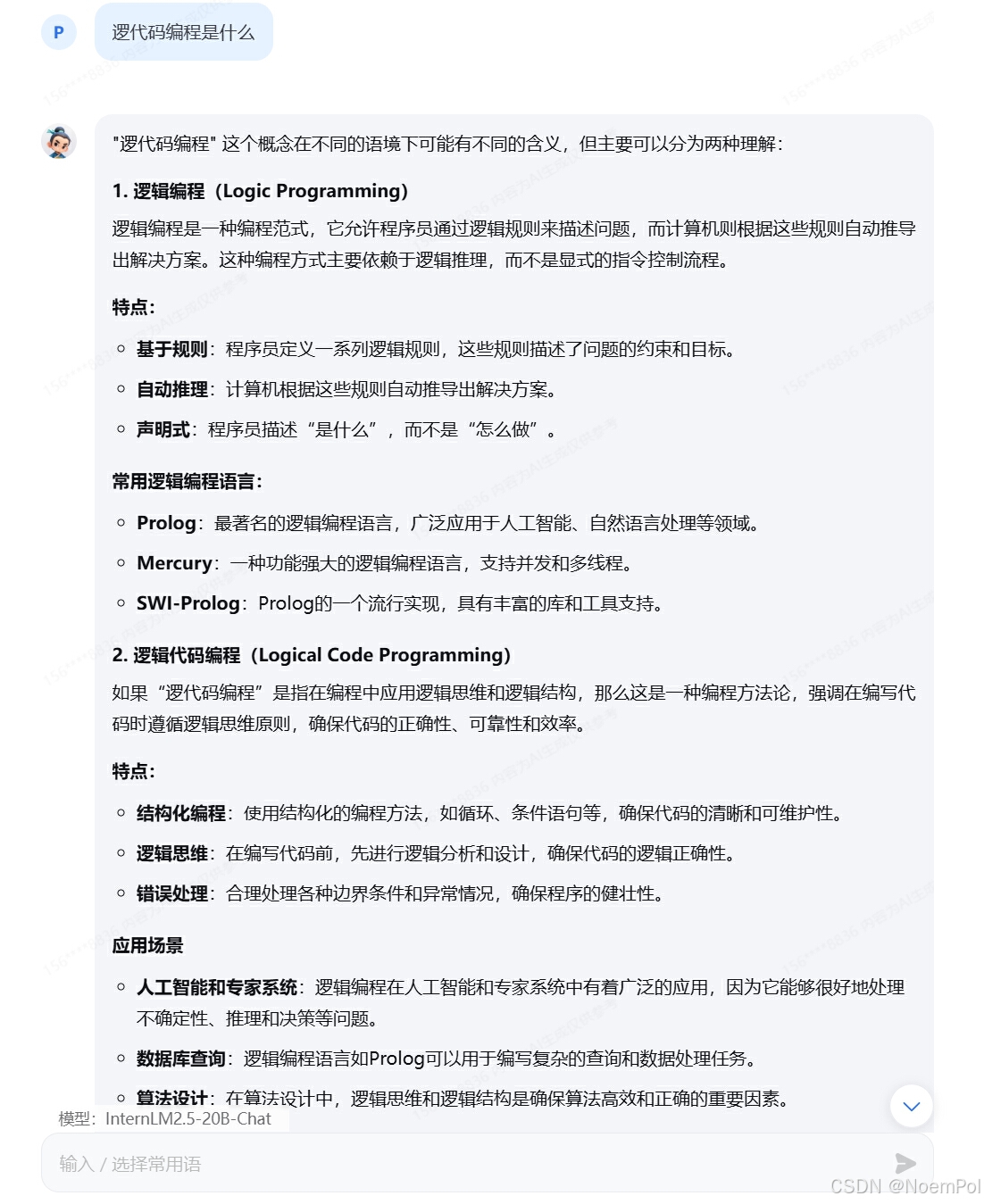 P

逻代码编程是什么

"逻代码编程" 这个概念在不同的语境下可能有不同的含义，但主要可以分为两种理解：

1. 逻辑编程（Logic Programming）

逻辑编程是一种编程范式，它允许程序员通过逻辑规则来描述问题，而计算机则根据这些规则自动推导出解决方案。这种编程方式主要依赖于逻辑推理，而不是显式的指令控制流程。

特点：

◦ 基于规则：程序员定义一系列逻辑规则，这些规则描述了问题的约束和目标。
◦ 自动推理：计算机根据这些规则自动推导出解决方案。
◦ 声明式：程序员描述“是什么”，而不是“怎么做”。

常用逻辑编程语言：

◦ Prolog：最著名的逻辑编程语言，广泛应用于人工智能、自然语言处理等领域。
◦ Mercury：一种功能强大的逻辑编程语言，支持并发和多线程。
◦ SWI-Prolog：Prolog的一个流行实现，具有丰富的库和工具支持。

2. 逻辑代码编程（Logical Code Programming）

如果“逻代码编程”是指在编程中应用逻辑思维和逻辑结构，那么这是一种编程方法论，强调在编写代码时遵循逻辑思维原则，确保代码的正确性、可靠性和效率。

特点：

◦ 结构化编程：使用结构化的编程方法，如循环、条件语句等，确保代码的清晰和可维护性。
◦ 逻辑思维：在编写代码前，先进行逻辑分析和设计，确保代码的逻辑正确性。
◦ 错误处理：合理处理各种边界条件和异常情况，确保程序的健壮性。

应用场景

◦ 人工智能和专家系统：逻辑编程在人工智能和专家系统中有着广泛的应用，因为它能够很好地处理不确定性、推理和决策等问题。
◦ 数据库查询：逻辑编程语言如Prolog可以用于编写复杂的查询和数据处理任务。
◦ 算法设计：在算法设计中，逻辑思维和逻辑结构是确保算法高效和正确的重要因素。

模型：InternLM2.5-20B-Chat

输入 / 选择常用语

CSDN @NoemPol